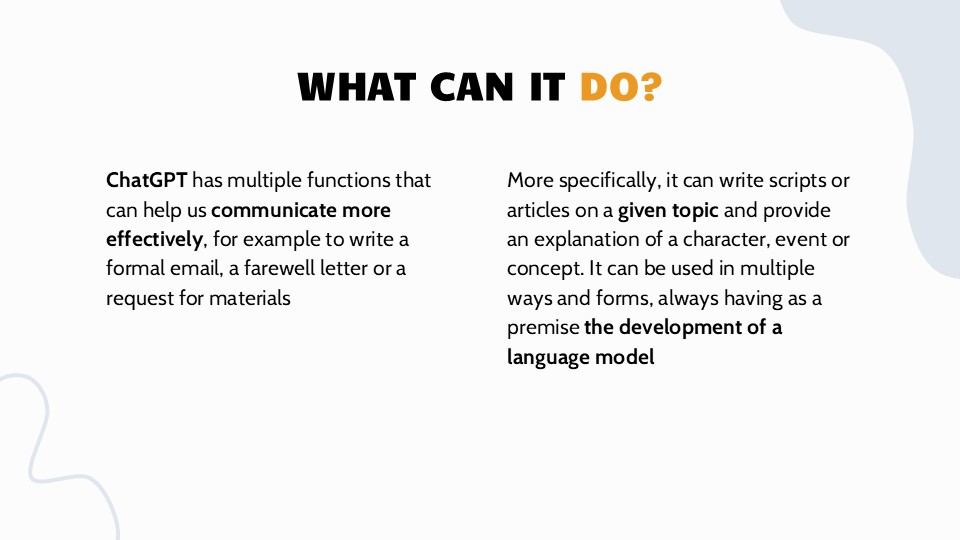 WHAT CAN IT DO?

ChatGPT has multiple functions that can help us communicate more effectively, for example to write a formal email, a farewell letter or a request for materials

More specifically, it can write scripts or articles on a given topic and provide an explanation of a character, event or concept. It can be used in multiple ways and forms, always having as a premise the development of a language model